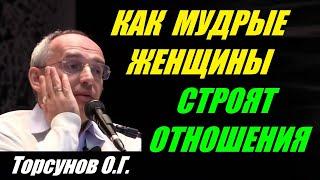 КАК МУДРЫЕ ЖЕНЩИНЫ СТРОЯТ ОТНОШЕНИЯ

Торсунов О.Г.